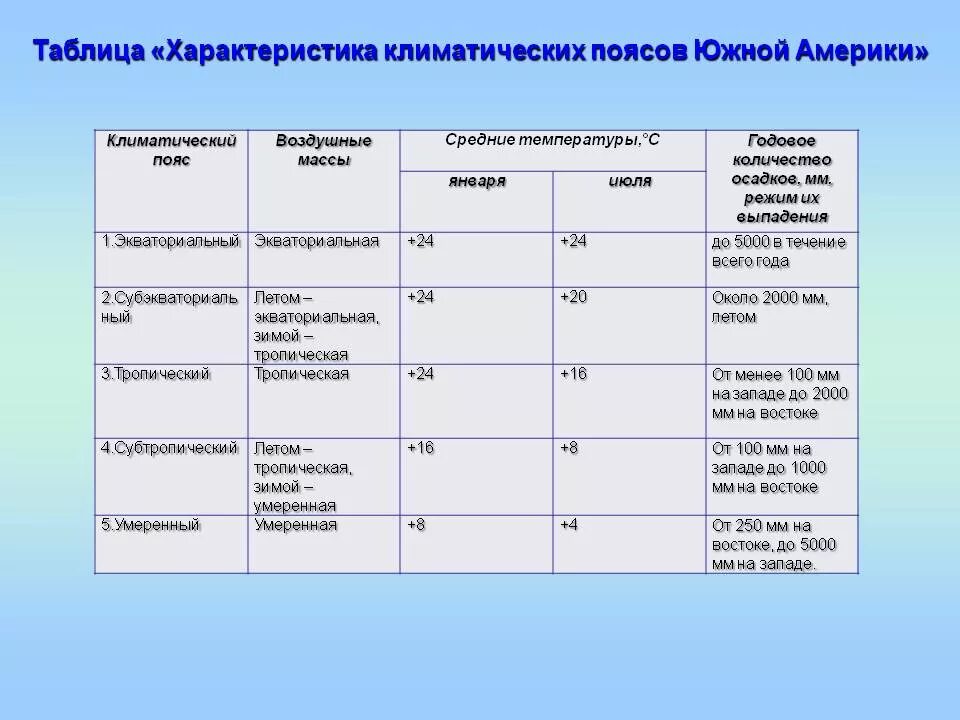 Таблица «Характеристика климатических поясов Южной Америки»

| Климатический пояс | Воздушные массы | Средние температуры,°С января | Средние температуры,°С июля | Годовое количество осадков, мм, режим их выпадения |
|---|---|---|---|---|
| 1.Экваториальный | Экваториальная | +24 | +24 | до 5000 в течение всего года |
| 2.Субэкваториальный | Летом – экваториальная, зимой – тропическая | +24 | +20 | Около 2000 мм, летом |
| 3.Тропический | Тропическая | +24 | +16 | От менее 100 мм на западе до 2000 мм на востоке |
| 4.Субтропический | Летом – тропическая, зимой – умеренная | +16 | +8 | От 100 мм на западе до 1000 мм на востоке |
| 5.Умеренный | Умеренная | +8 | +4 | От 250 мм на востоке, до 5000 мм на западе. |